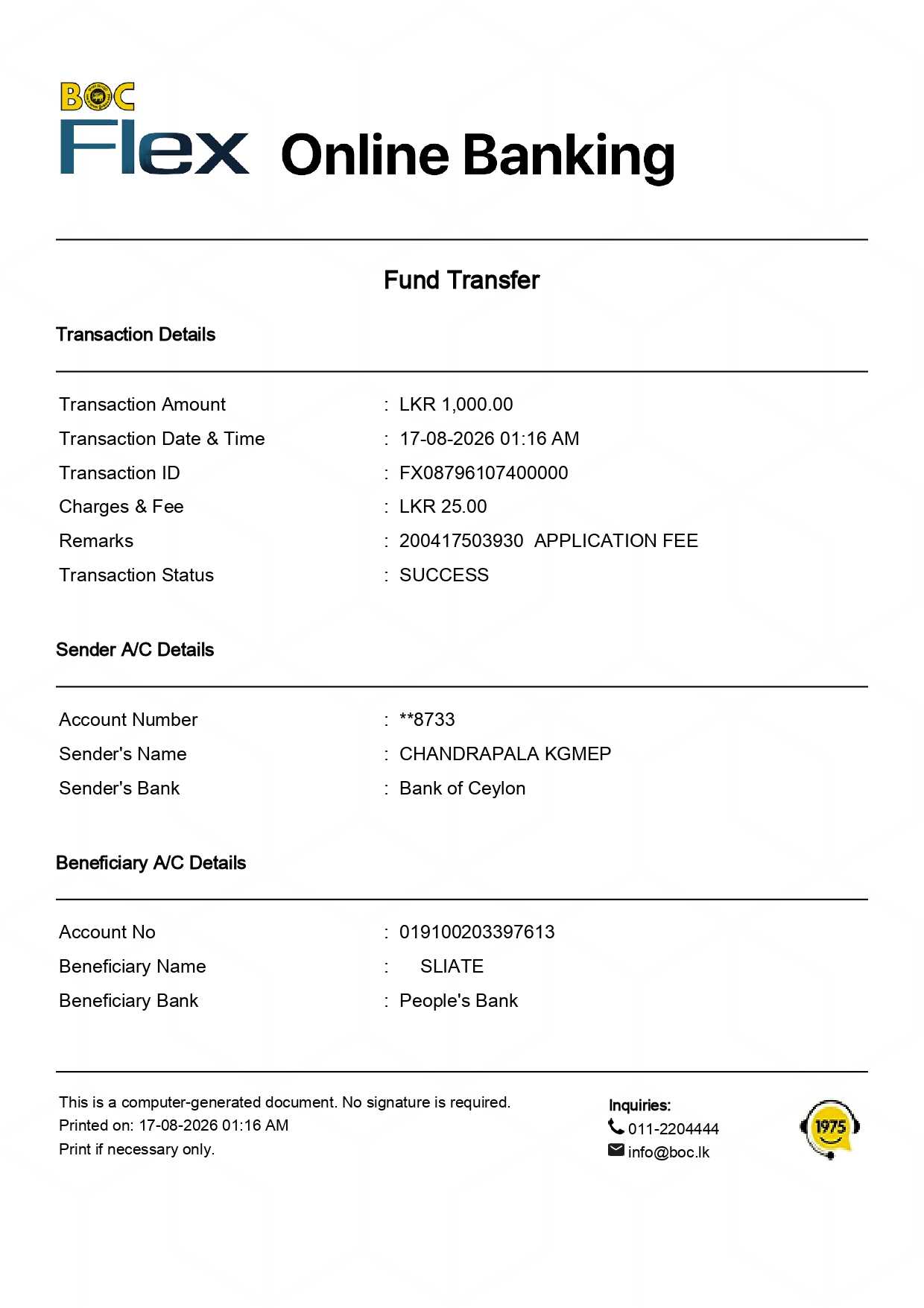 BOC
Flex Online Banking

Fund Transfer

Transaction Details

Transaction Amount : LKR 1,000.00
Transaction Date & Time : 17-08-2026 01:16 AM
Transaction ID : FX08796107400000
Charges & Fee : LKR 25.00
Remarks : 200417503930 APPLICATION FEE
Transaction Status : SUCCESS

Sender A/C Details

Account Number : **8733
Sender's Name : CHANDRAPALA KGMEP
Sender's Bank : Bank of Ceylon

Beneficiary A/C Details

Account No : 019100203397613
Beneficiary Name : SLIATE
Beneficiary Bank : People's Bank

This is a computer-generated document. No signature is required.
Printed on: 17-08-2026 01:16 AM
Print if necessary only.

Inquiries:
011-2204444
info@boc.lk

1975